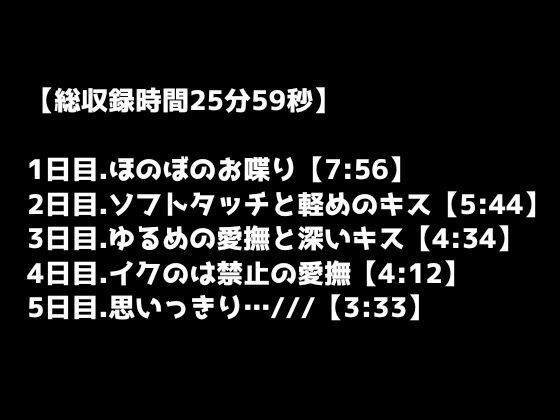 【総収録時間25分59秒】

1日目.ほのぼのお喋り【7:56】
2日目.ソフトタッチと軽めのキス【5:44】
3日目.ゆるめの愛撫と深いキス【4:34】
4日目.イクのは禁止の愛撫【4:12】
5日目.思いっきり…///【3:33】